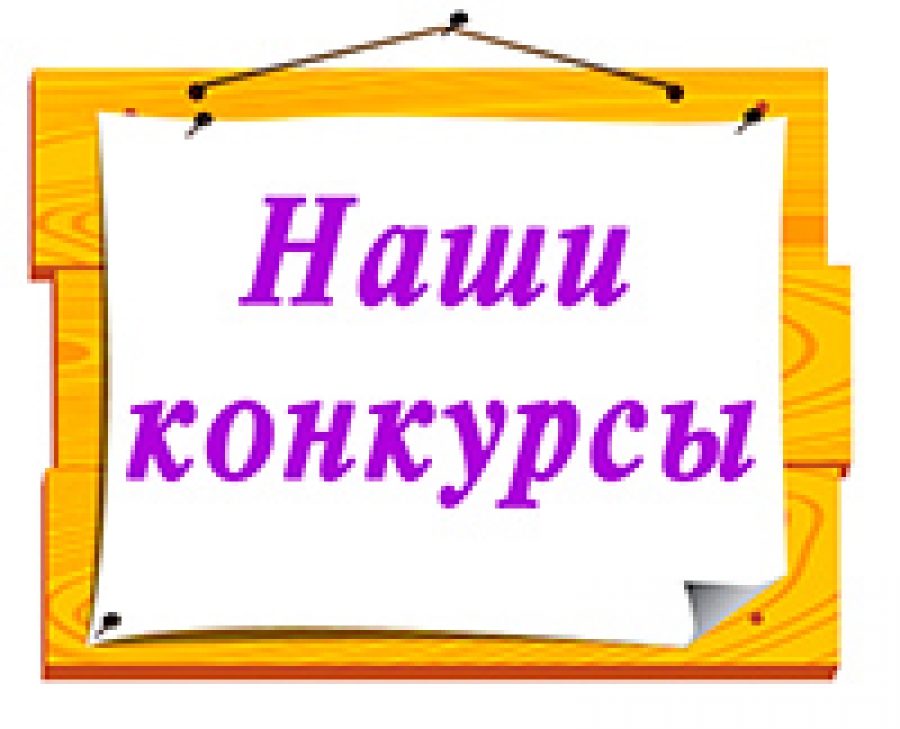 Наши конкурсы